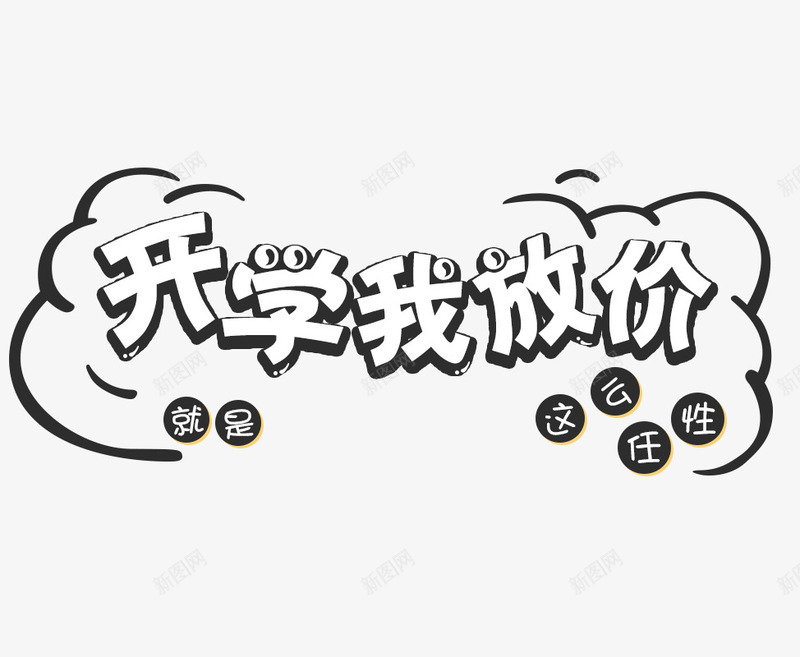 开学我放价

就是

这么任性

新图网